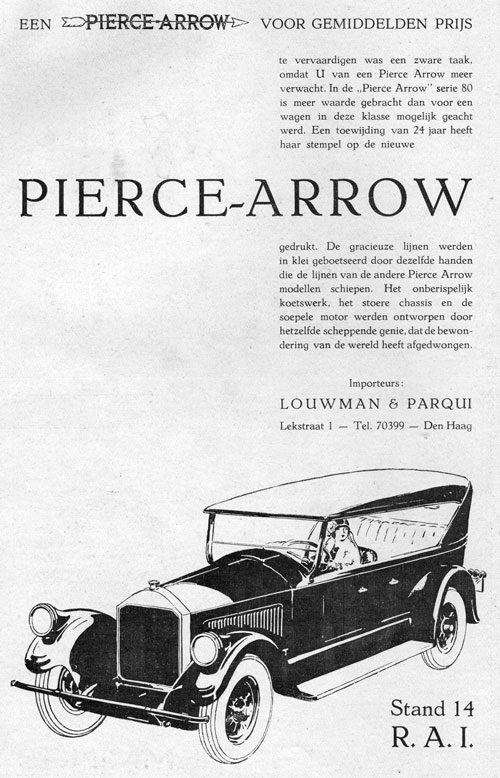 EEN PIERCE-ARROW VOOR GEMIDDELDEN PRIJS

te vervaardigen was een zware taak, omdat U van een Pierce Arrow meer verwacht. In de „Pierce Arrow" serie 80 is meer waarde gebracht dan voor een wagen in deze klasse mogelijk geacht werd. Een toewijding van 24 jaar heeft haar stempel op de nieuwe

PIERCE-ARROW

gedrukt. De gracieuze lijnen werden in klei geboetseerd door dezelfde handen die de lijnen van de andere Pierce Arrow modellen schiepen. Het onberispelijk koetswerk, het stoere chassis en de soepele motor werden ontworpen door hetzelfde scheppende genie, dat de bewondering van de wereld heeft afgedwongen.

Importeurs:

LOUWMAN & PARQUI

Lekstraat 1 — Tel. 70399 — Den Haag

Stand 14
R. A. I.